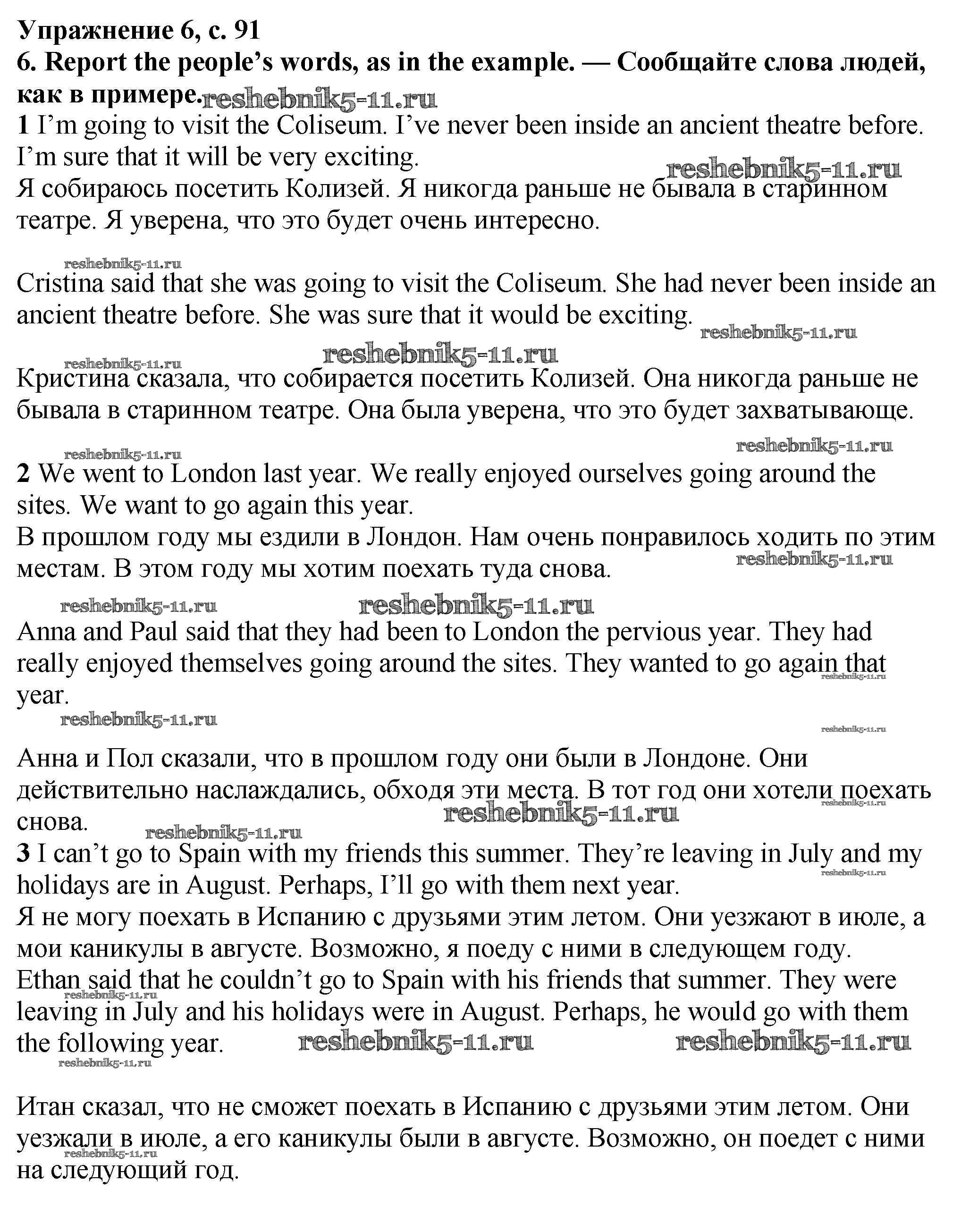 **Упражнение 6, с. 91**
**6. Report the people's words, as in the example. — Сообщайте слова людей, как в примере.** reshebnik5-11.ru

**1** I'm going to visit the Coliseum. I've never been inside an ancient theatre before. I'm sure that it will be very exciting. reshebnik5-11.ru
Я собираюсь посетить Колизей. Я никогда раньше не бывала в старинном театре. Я уверена, что это будет очень интересно.

reshebnik5-11.ru
Cristina said that she was going to visit the Coliseum. She had never been inside an ancient theatre before. She was sure that it would be exciting. reshebnik5-11.ru

reshebnik5-11.ru reshebnik5-11.ru
Кристина сказала, что собирается посетить Колизей. Она никогда раньше не бывала в старинном театре. Она была уверена, что это будет захватывающе.

reshebnik5-11.ru reshebnik5-11.ru
**2** We went to London last year. We really enjoyed ourselves going around the sites. We want to go again this year.
В прошлом году мы ездили в Лондон. Нам очень понравилось ходить по этим местам. В этом году мы хотим поехать туда снова. reshebnik5-11.ru

reshebnik5-11.ru reshebnik5-11.ru
Anna and Paul said that they had been to London the pervious year. They had really enjoyed themselves going around the sites. They wanted to go again that year. reshebnik5-11.ru
reshebnik5-11.ru reshebnik5-11.ru

Анна и Пол сказали, что в прошлом году они были в Лондоне. Они действительно наслаждались, обходя эти места. В тот год они хотели поехать снова. reshebnik5-11.ru reshebnik5-11.ru
reshebnik5-11.ru
**3** I can't go to Spain with my friends this summer. They're leaving in July and my holidays are in August. Perhaps, I'll go with them next year. reshebnik5-11.ru
Я не могу поехать в Испанию с друзьями этим летом. Они уезжают в июле, а мои каникулы в августе. Возможно, я поеду с ними в следующем году.
Ethan said that he couldn't go to Spain with his friends that summer. They were leaving in July and his holidays were in August. Perhaps, he would go with them the following year. reshebnik5-11.ru reshebnik5-11.ru reshebnik5-11.ru reshebnik5-11.ru

Итан сказал, что не сможет поехать в Испанию с друзьями этим летом. Они уезжали в июле, а его каникулы были в августе. Возможно, он поедет с ними на следующий год. reshebnik5-11.ru